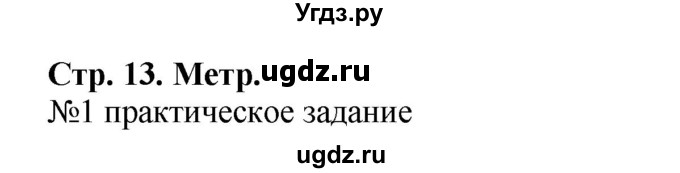 Угдз.ру

Стр. 13. Метр. ugdz.ru
№1 практическое задание

ugdz.ru